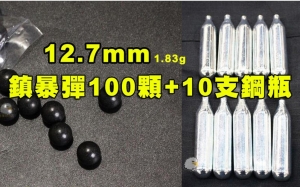 12.7mm 1.83g
鎮暴彈100顆+10支鋼瓶